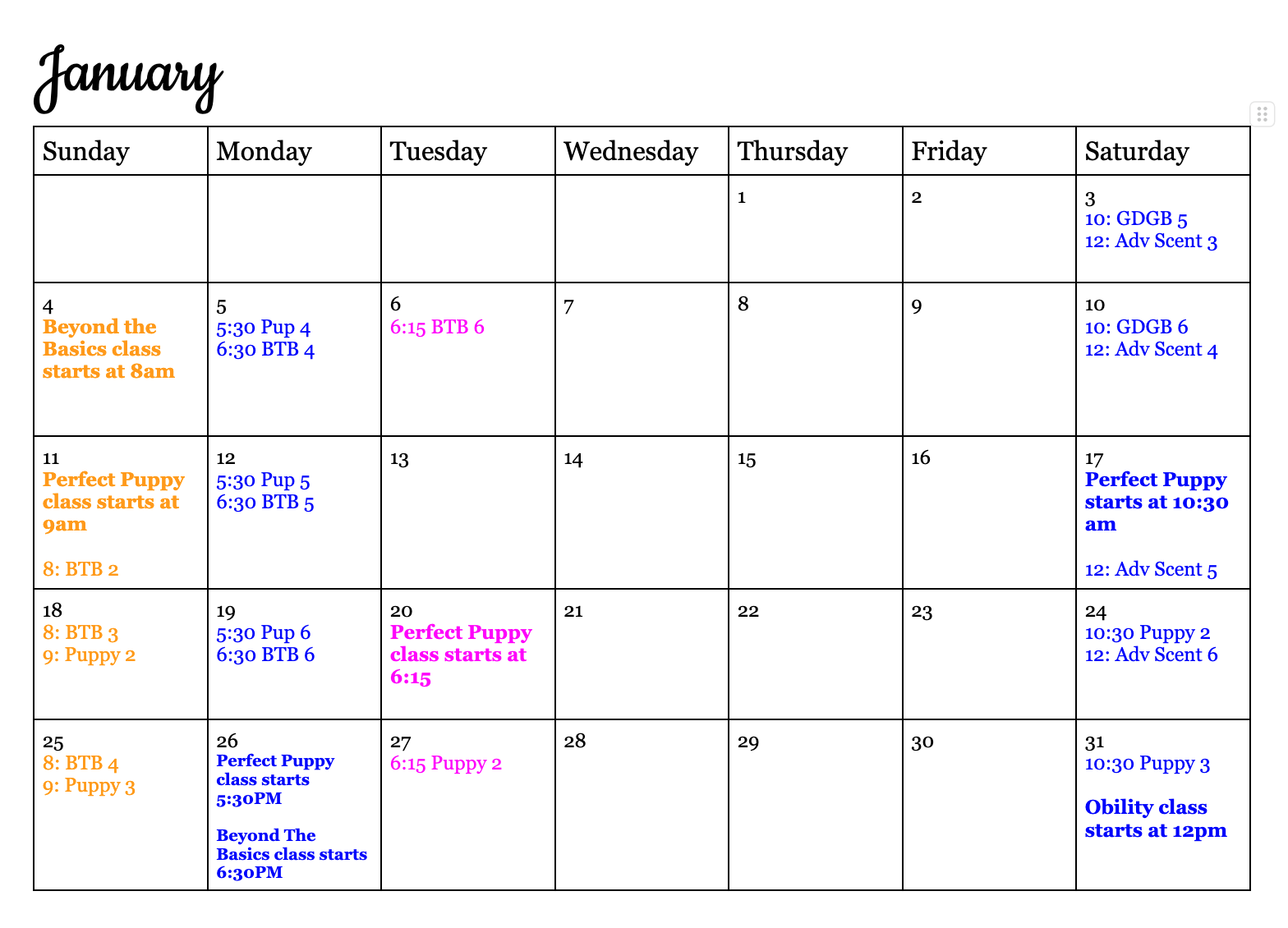 January

| Sunday | Monday | Tuesday | Wednesday | Thursday | Friday | Saturday |
|---|---|---|---|---|---|---|
| | | | | 1 | 2 | 3 10: GDGB 5 12: Adv Scent 3 |
| 4 Beyond the Basics class starts at 8am | 5 5:30 Pup 4 6:30 BTB 4 | 6 6:15 BTB 6 | 7 | 8 | 9 | 10 10: GDGB 6 12: Adv Scent 4 |
| 11 Perfect Puppy class starts at 9am 8: BTB 2 | 12 5:30 Pup 5 6:30 BTB 5 | 13 | 14 | 15 | 16 | 17 Perfect Puppy starts at 10:30 am 12: Adv Scent 5 |
| 18 8: BTB 3 9: Puppy 2 | 19 5:30 Pup 6 6:30 BTB 6 | 20 Perfect Puppy class starts at 6:15 | 21 | 22 | 23 | 24 10:30 Puppy 2 12: Adv Scent 6 |
| 25 8: BTB 4 9: Puppy 3 | 26 Perfect Puppy class starts 5:30PM Beyond The Basics class starts 6:30PM | 27 6:15 Puppy 2 | 28 | 29 | 30 | 31 10:30 Puppy 3 Obility class starts at 12pm |